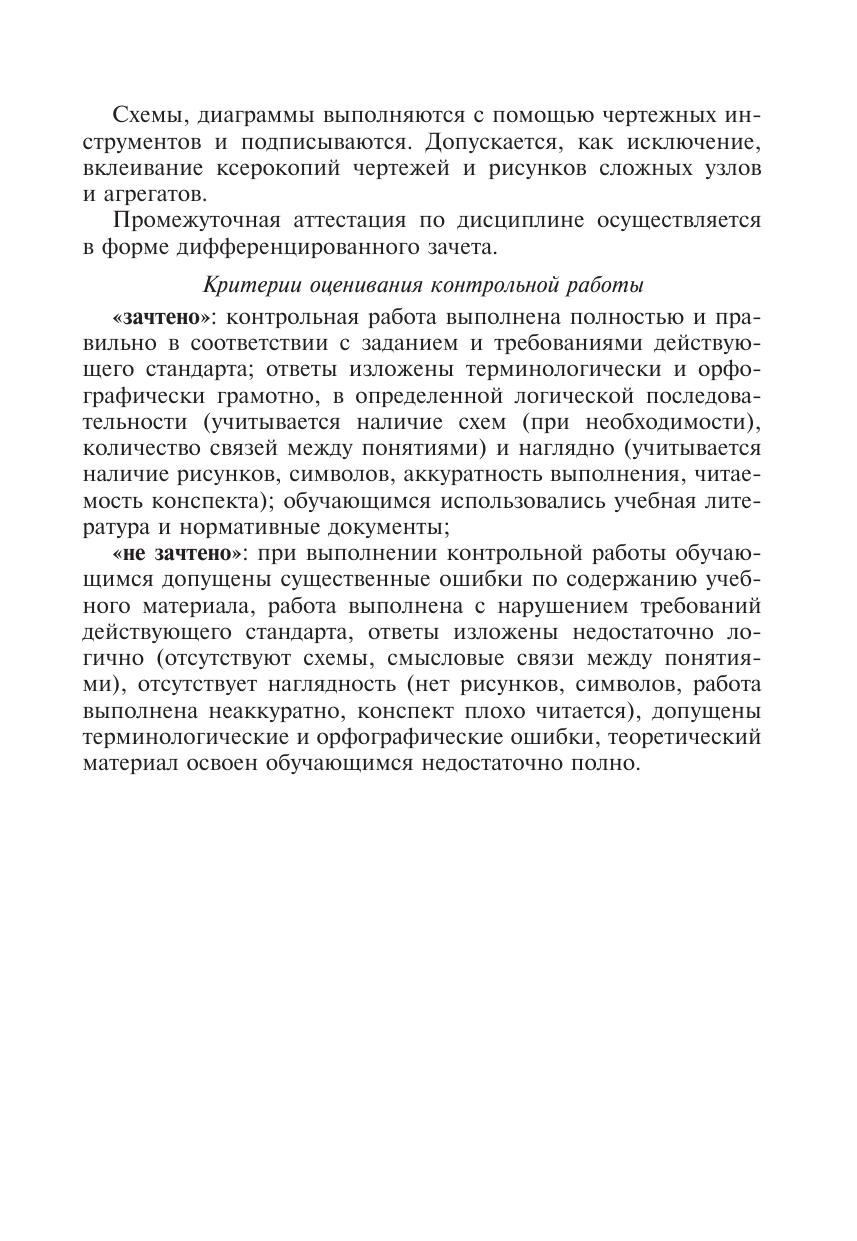 Схемы, диаграммы выполняются с помощью чертежных инструментов и подписываются. Допускается, как исключение, вклеивание ксерокопий чертежей и рисунков сложных узлов и агрегатов.

Промежуточная аттестация по дисциплине осуществляется в форме дифференцированного зачета.

Критерии оценивания контрольной работы

«зачтено»: контрольная работа выполнена полностью и правильно в соответствии с заданием и требованиями действующего стандарта; ответы изложены терминологически и орфографически грамотно, в определенной логической последовательности (учитывается наличие схем (при необходимости), количество связей между понятиями) и наглядно (учитывается наличие рисунков, символов, аккуратность выполнения, читаемость конспекта); обучающимся использовались учебная литература и нормативные документы;

«не зачтено»: при выполнении контрольной работы обучающимся допущены существенные ошибки по содержанию учебного материала, работа выполнена с нарушением требований действующего стандарта, ответы изложены недостаточно логично (отсутствуют схемы, смысловые связи между понятиями), отсутствует наглядность (нет рисунков, символов, работа выполнена неаккуратно, конспект плохо читается), допущены терминологические и орфографические ошибки, теоретический материал освоен обучающимся недостаточно полно.